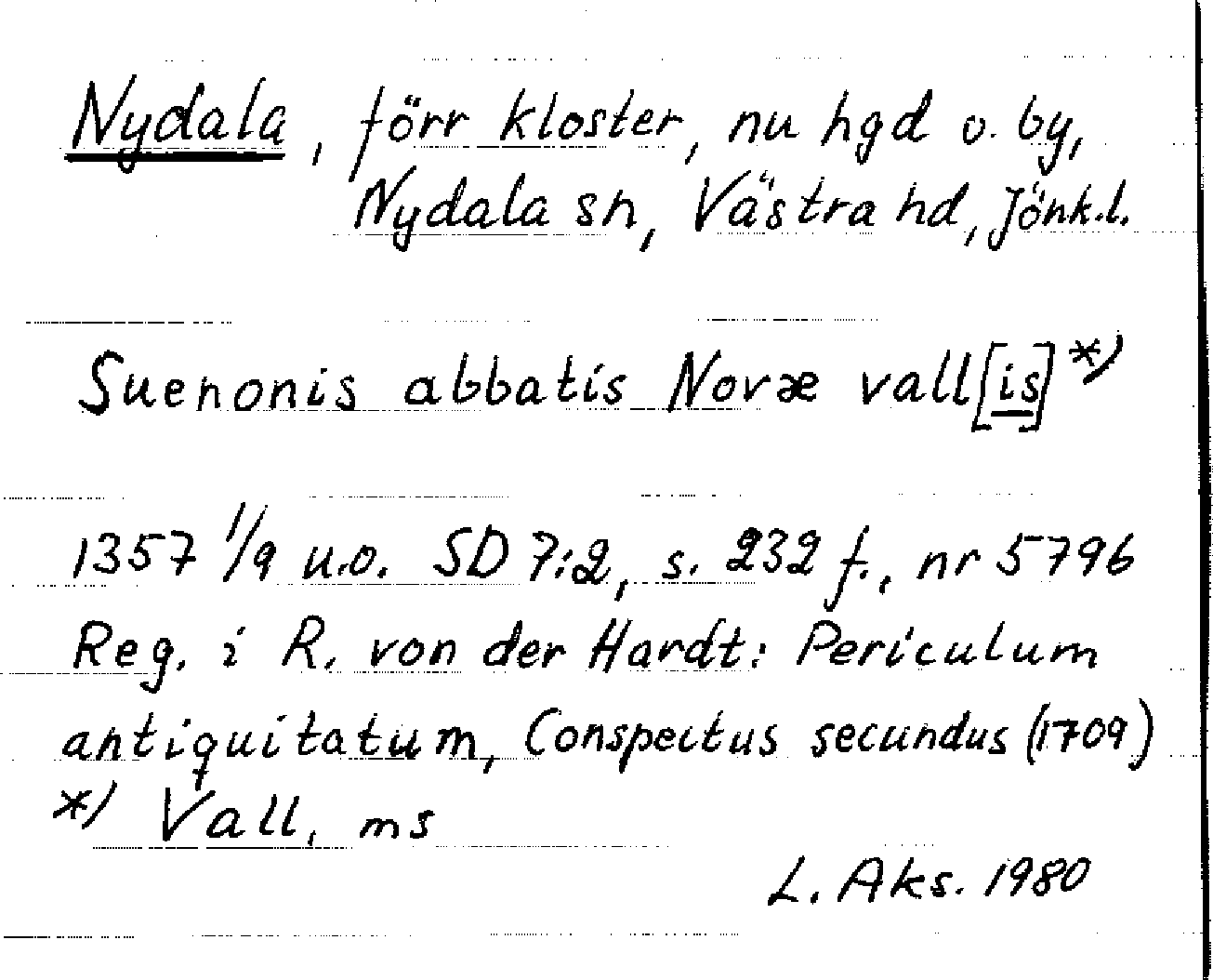 Nydala, förr kloster, nu hgd o. by, Nydala sn, Västra hd, Jönk.l.

Suenonis abbatis Novæ vall[is]*)

1357 1/9 u.o. SD 7:2, s. 232 f., nr 5796
Reg. i R. von der Hardt: Periculum antiquitatum, Conspectus secundus (1709)
*) Vall, ms

L. Aks. 1980